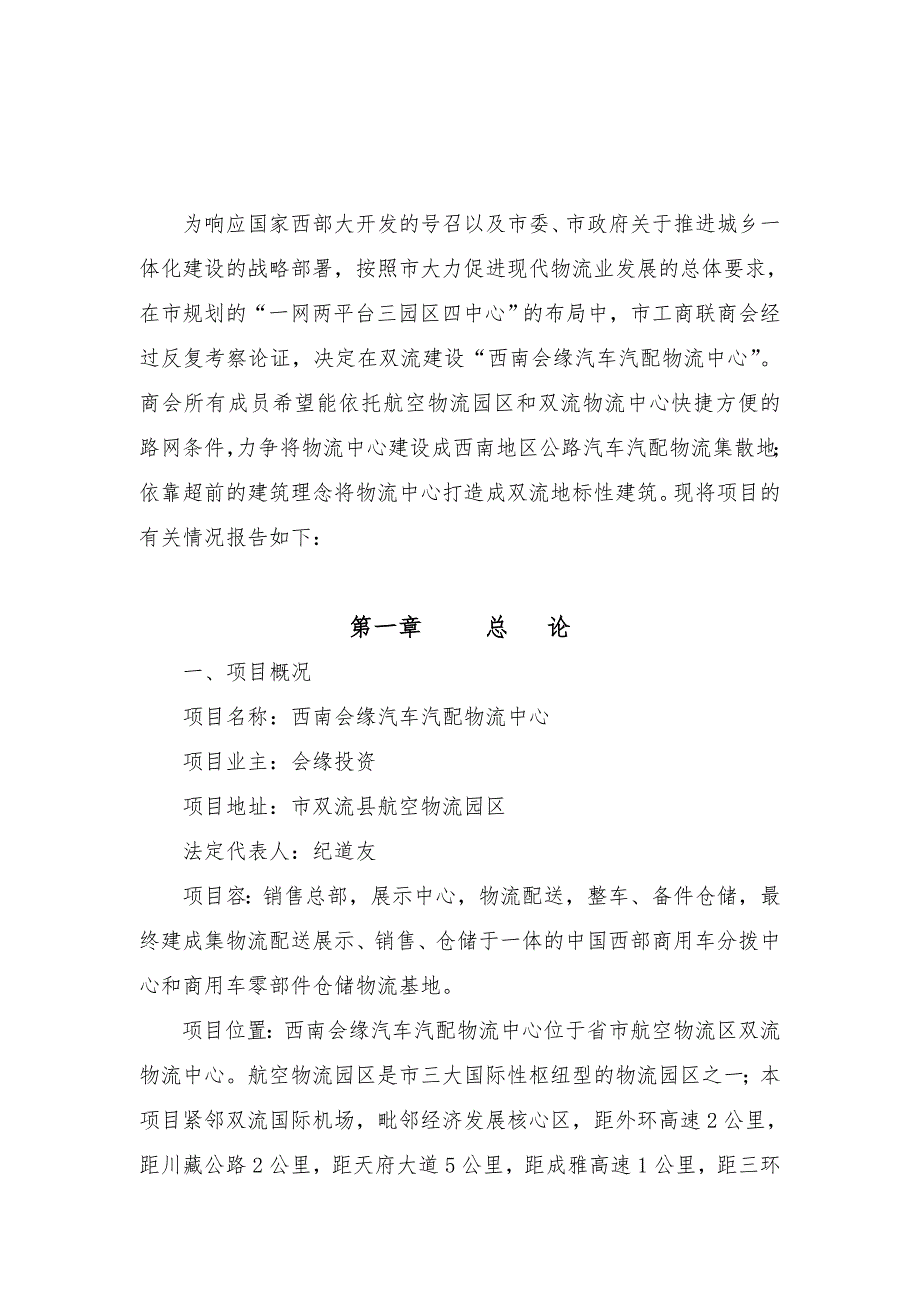 为响应国家西部大开发的号召以及市委、市政府关于推进城乡一体化建设的战略部署，按照市大力促进现代物流业发展的总体要求，在市规划的“一网两平台三园区四中心”的布局中，市工商联商会经过反复考察论证，决定在双流建设“西南会缘汽车汽配物流中心”。商会所有成员希望能依托航空物流园区和双流物流中心快捷方便的路网条件，力争将物流中心建设成西南地区公路汽车汽配物流集散地;依靠超前的建筑理念将物流中心打造成双流地标性建筑。现将项目的有关情况报告如下：

第一章　　总　论

一、项目概况

项目名称：西南会缘汽车汽配物流中心

项目业主：会缘投资

项目地址：市双流县航空物流园区

法定代表人：纪道友

项目容：销售总部，展示中心，物流配送，整车、备件仓储，最终建成集物流配送展示、销售、仓储于一体的中国西部商用车分拨中心和商用车零部件仓储物流基地。

项目位置：西南会缘汽车汽配物流中心位于省市航空物流区双流物流中心。航空物流园区是市三大国际性枢纽型的物流园区之一；本项目紧邻双流国际机场，毗邻经济发展核心区，距外环高速 2 公里，距川藏公路 2 公里，距天府大道 5 公里，距成雅高速 1 公里，距三环